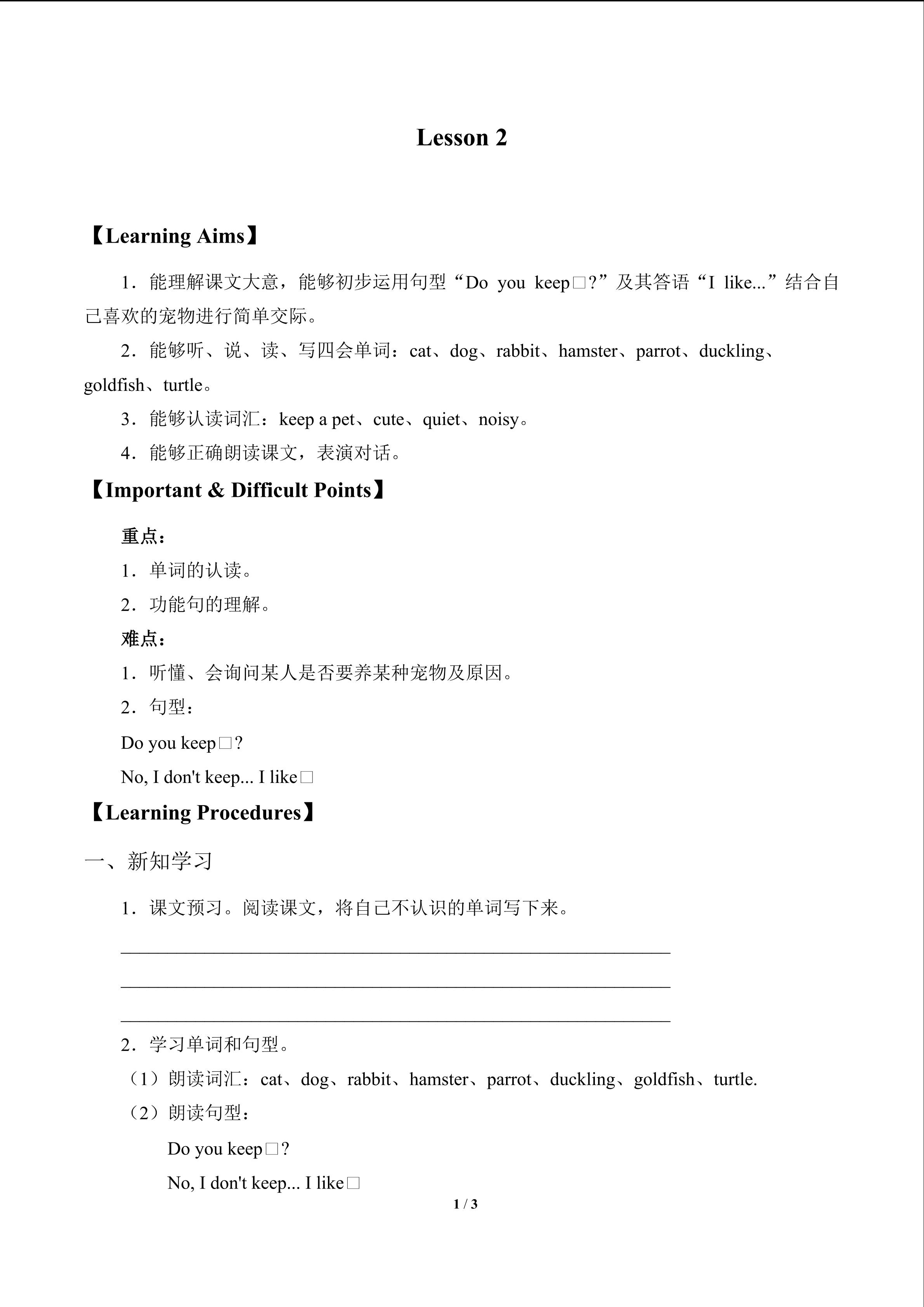 Lesson 2

【Learning Aims】

1．能理解课文大意，能够初步运用句型“Do you keep□?”及其答语“I like...”结合自己喜欢的宠物进行简单交际。

2．能够听、说、读、写四会单词：cat、dog、rabbit、hamster、parrot、duckling、goldfish、turtle。

3．能够认读词汇：keep a pet、cute、quiet、noisy。

4．能够正确朗读课文，表演对话。

【Important & Difficult Points】

重点：

1．单词的认读。

2．功能句的理解。

难点：

1．听懂、会询问某人是否要养某种宠物及原因。

2．句型：

Do you keep□?

No, I don't keep... I like□

【Learning Procedures】

一、新知学习

1．课文预习。阅读课文，将自己不认识的单词写下来。

____________________________________________________________

____________________________________________________________

____________________________________________________________

2．学习单词和句型。

（1）朗读词汇：cat、dog、rabbit、hamster、parrot、duckling、goldfish、turtle.

（2）朗读句型：

Do you keep□?

No, I don't keep... I like□

1 / 3